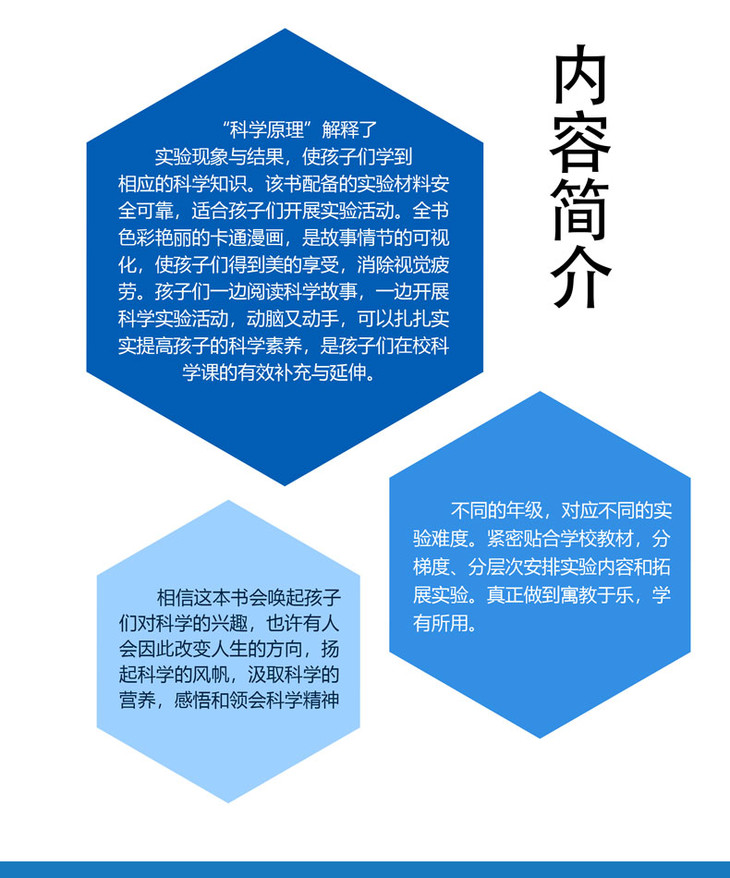 内容简介

“科学原理”解释了实验现象与结果，使孩子们学到相应的科学知识。该书配备的实验材料安全可靠，适合孩子们开展实验活动。全书色彩艳丽的卡通漫画，是故事情节的可视化，使孩子们得到美的享受，消除视觉疲劳。孩子们一边阅读科学故事，一边开展科学实验活动，动脑又动手，可以扎扎实实提高孩子的科学素养，是孩子们在校科学课的有效补充与延伸。

不同的年级，对应不同的实验难度。紧密贴合学校教材，分梯度、分层次安排实验内容和拓展实验。真正做到寓教于乐，学有所用。

相信这本书会唤起孩子们对科学的兴趣，也许有人会因此改变人生的方向，扬起科学的风帆，汲取科学的营养，感悟和领会科学精神